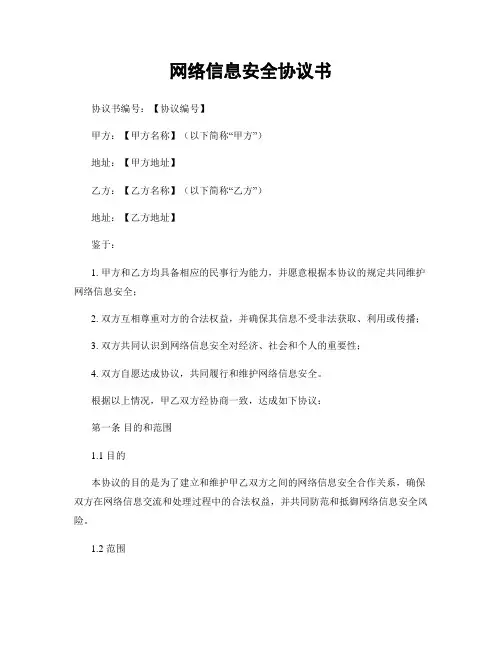 网络信息安全协议书

协议书编号：【协议编号】

甲方：【甲方名称】（以下简称“甲方”）

地址：【甲方地址】

乙方：【乙方名称】（以下简称“乙方”）

地址：【乙方地址】

鉴于：

1. 甲方和乙方均具备相应的民事行为能力，并愿意根据本协议的规定共同维护网络信息安全；

2. 双方互相尊重对方的合法权益，并确保其信息不受非法获取、利用或传播；

3. 双方共同认识到网络信息安全对经济、社会和个人的重要性；

4. 双方自愿达成协议，共同履行和维护网络信息安全。

根据以上情况，甲乙双方经协商一致，达成如下协议：

第一条 目的和范围

1.1 目的

本协议的目的是为了建立和维护甲乙双方之间的网络信息安全合作关系，确保双方在网络信息交流和处理过程中的合法权益，并共同防范和抵御网络信息安全风险。

1.2 范围